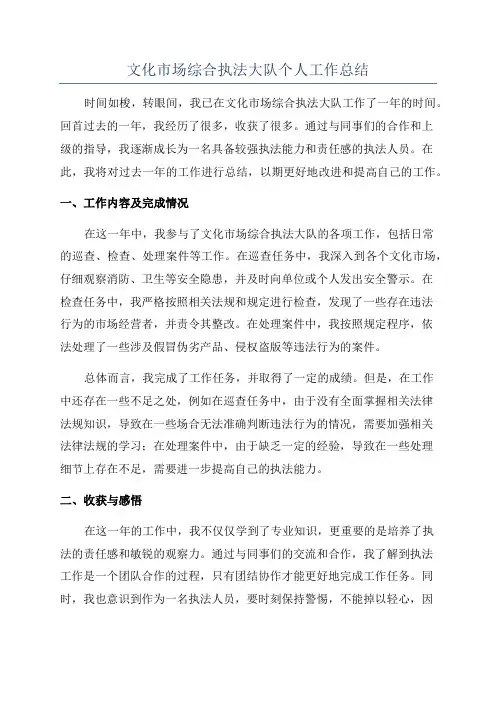 文化市场综合执法大队个人工作总结

时间如梭，转眼间，我已在文化市场综合执法大队工作了一年的时间。回首过去的一年，我经历了很多，收获了很多。通过与同事们的合作和上级的指导，我逐渐成长为一名具备较强执法能力和责任感的执法人员。在此，我将对过去一年的工作进行总结，以期更好地改进和提高自己的工作。

一、工作内容及完成情况

在这一年中，我参与了文化市场综合执法大队的各项工作，包括日常的巡查、检查、处理案件等工作。在巡查任务中，我深入到各个文化市场，仔细观察消防、卫生等安全隐患，并及时向单位或个人发出安全警示。在检查任务中，我严格按照相关法规和规定进行检查，发现了一些存在违法行为的市场经营者，并责令其整改。在处理案件中，我按照规定程序，依法处理了一些涉及假冒伪劣产品、侵权盗版等违法行为的案件。

总体而言，我完成了工作任务，并取得了一定的成绩。但是，在工作中还存在一些不足之处，例如在巡查任务中，由于没有全面掌握相关法律法规知识，导致在一些场合无法准确判断违法行为的情况，需要加强相关法律法规的学习；在处理案件中，由于缺乏一定的经验，导致在一些处理细节上存在不足，需要进一步提高自己的执法能力。

二、收获与感悟

在这一年的工作中，我不仅仅学到了专业知识，更重要的是培养了执法的责任感和敏锐的观察力。通过与同事们的交流和合作，我了解到执法工作是一个团队合作的过程，只有团结协作才能更好地完成工作任务。同时，我也意识到作为一名执法人员，要时刻保持警惕，不能掉以轻心，因